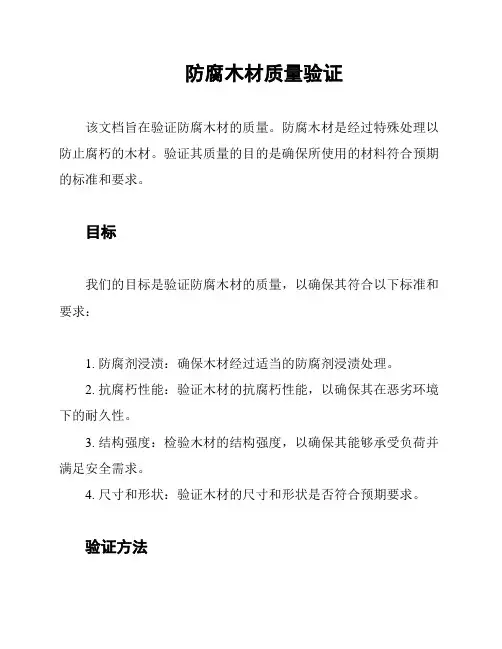 防腐木材质量验证

该文档旨在验证防腐木材的质量。防腐木材是经过特殊处理以防止腐朽的木材。验证其质量的目的是确保所使用的材料符合预期的标准和要求。

目标

我们的目标是验证防腐木材的质量，以确保其符合以下标准和要求：

1. 防腐剂浸渍：确保木材经过适当的防腐剂浸渍处理。
2. 抗腐朽性能：验证木材的抗腐朽性能，以确保其在恶劣环境下的耐久性。
3. 结构强度：检验木材的结构强度，以确保其能够承受负荷并满足安全需求。
4. 尺寸和形状：验证木材的尺寸和形状是否符合预期要求。

验证方法